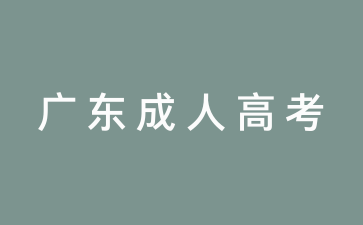 广东成人高考